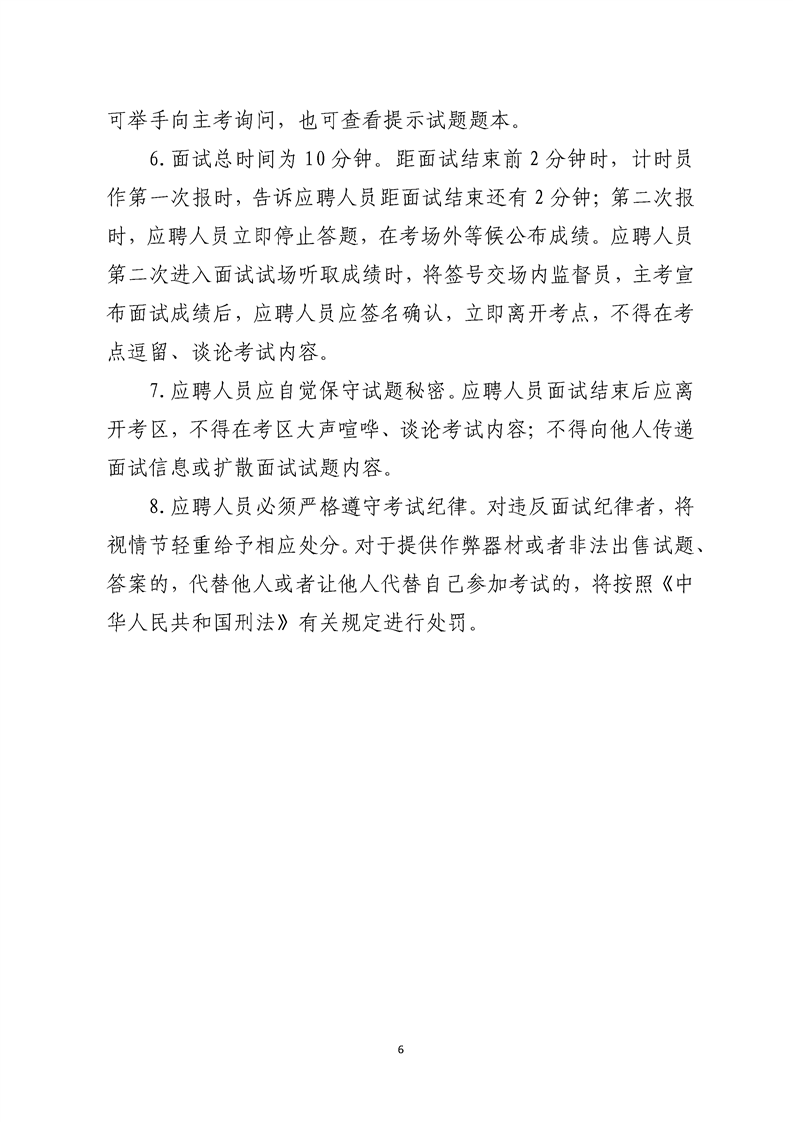 可举手向主考询问，也可查看提示试题题本。

6.面试总时间为10分钟。距面试结束前2分钟时，计时员作第一次报时，告诉应聘人员距面试结束还有2分钟；第二次报时，应聘人员立即停止答题，在考场外等候公布成绩。应聘人员第二次进入面试试场听取成绩时，将签号交场内监督员，主考宣布面试成绩后，应聘人员应签名确认，立即离开考点，不得在考点逗留、谈论考试内容。

7.应聘人员应自觉保守试题秘密。应聘人员面试结束后应离开考区，不得在考区大声喧哗、谈论考试内容；不得向他人传递面试信息或扩散面试试题内容。

8.应聘人员必须严格遵守考试纪律。对违反面试纪律者，将视情节轻重给予相应处分。对于提供作弊器材或者非法出售试题、答案的，代替他人或者让他人代替自己参加考试的，将按照《中华人民共和国刑法》有关规定进行处罚。

6